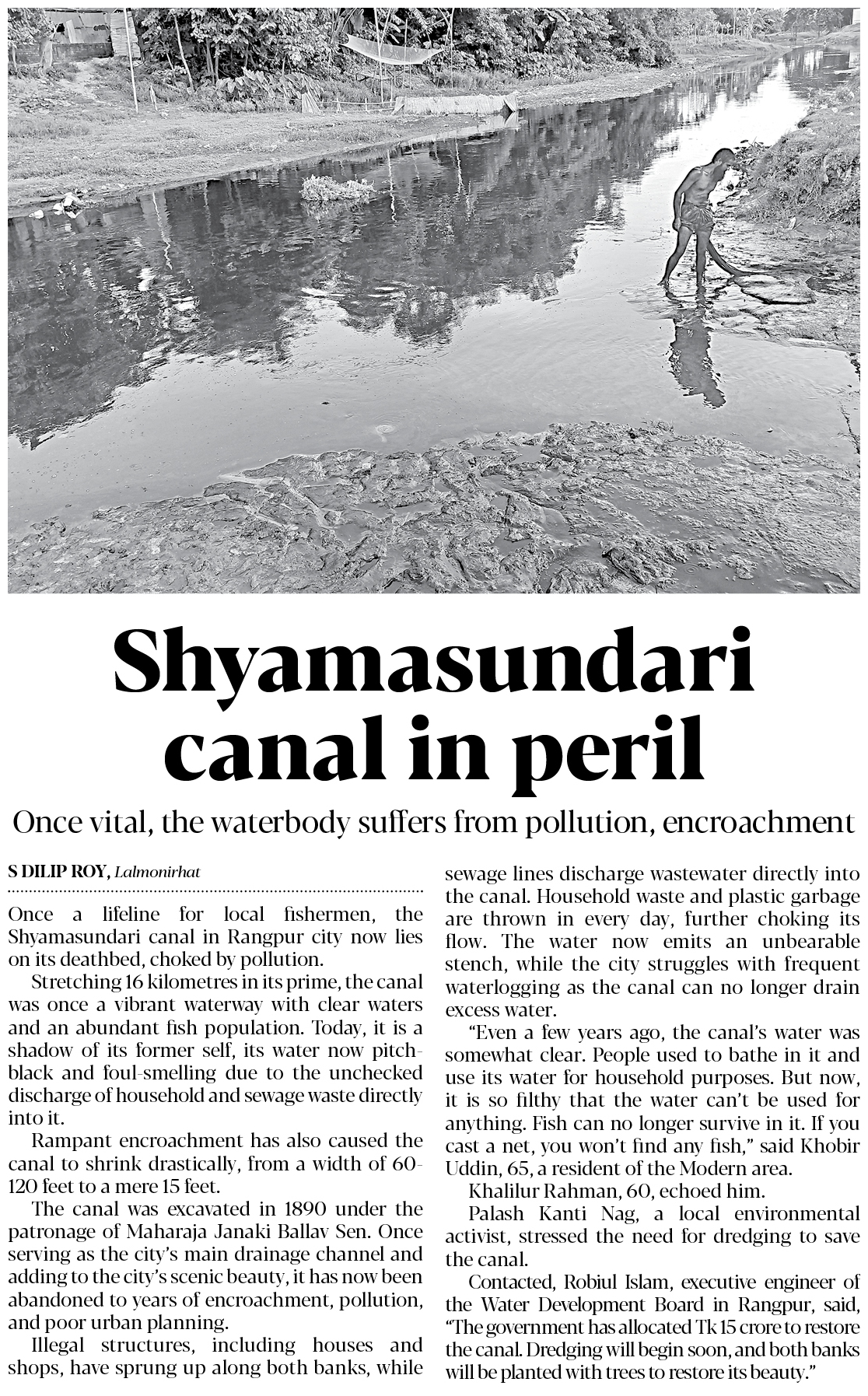 Shyamasundari canal in peril

Once vital, the waterbody suffers from pollution, encroachment

S DILIP ROY, Lalmonirhat

Once a lifeline for local fishermen, the Shyamasundari canal in Rangpur city now lies on its deathbed, choked by pollution.

Stretching 16 kilometres in its prime, the canal was once a vibrant waterway with clear waters and an abundant fish population. Today, it is a shadow of its former self, its water now pitch-black and foul-smelling due to the unchecked discharge of household and sewage waste directly into it.

Rampant encroachment has also caused the canal to shrink drastically, from a width of 60-120 feet to a mere 15 feet.

The canal was excavated in 1890 under the patronage of Maharaja Janaki Ballav Sen. Once serving as the city's main drainage channel and adding to the city's scenic beauty, it has now been abandoned to years of encroachment, pollution, and poor urban planning.

Illegal structures, including houses and shops, have sprung up along both banks, while sewage lines discharge wastewater directly into the canal. Household waste and plastic garbage are thrown in every day, further choking its flow. The water now emits an unbearable stench, while the city struggles with frequent waterlogging as the canal can no longer drain excess water.

"Even a few years ago, the canal's water was somewhat clear. People used to bathe in it and use its water for household purposes. But now, it is so filthy that the water can't be used for anything. Fish can no longer survive in it. If you cast a net, you won't find any fish," said Khobir Uddin, 65, a resident of the Modern area.

Khalilur Rahman, 60, echoed him.

Palash Kanti Nag, a local environmental activist, stressed the need for dredging to save the canal.

Contacted, Robiul Islam, executive engineer of the Water Development Board in Rangpur, said, "The government has allocated Tk 15 crore to restore the canal. Dredging will begin soon, and both banks will be planted with trees to restore its beauty."